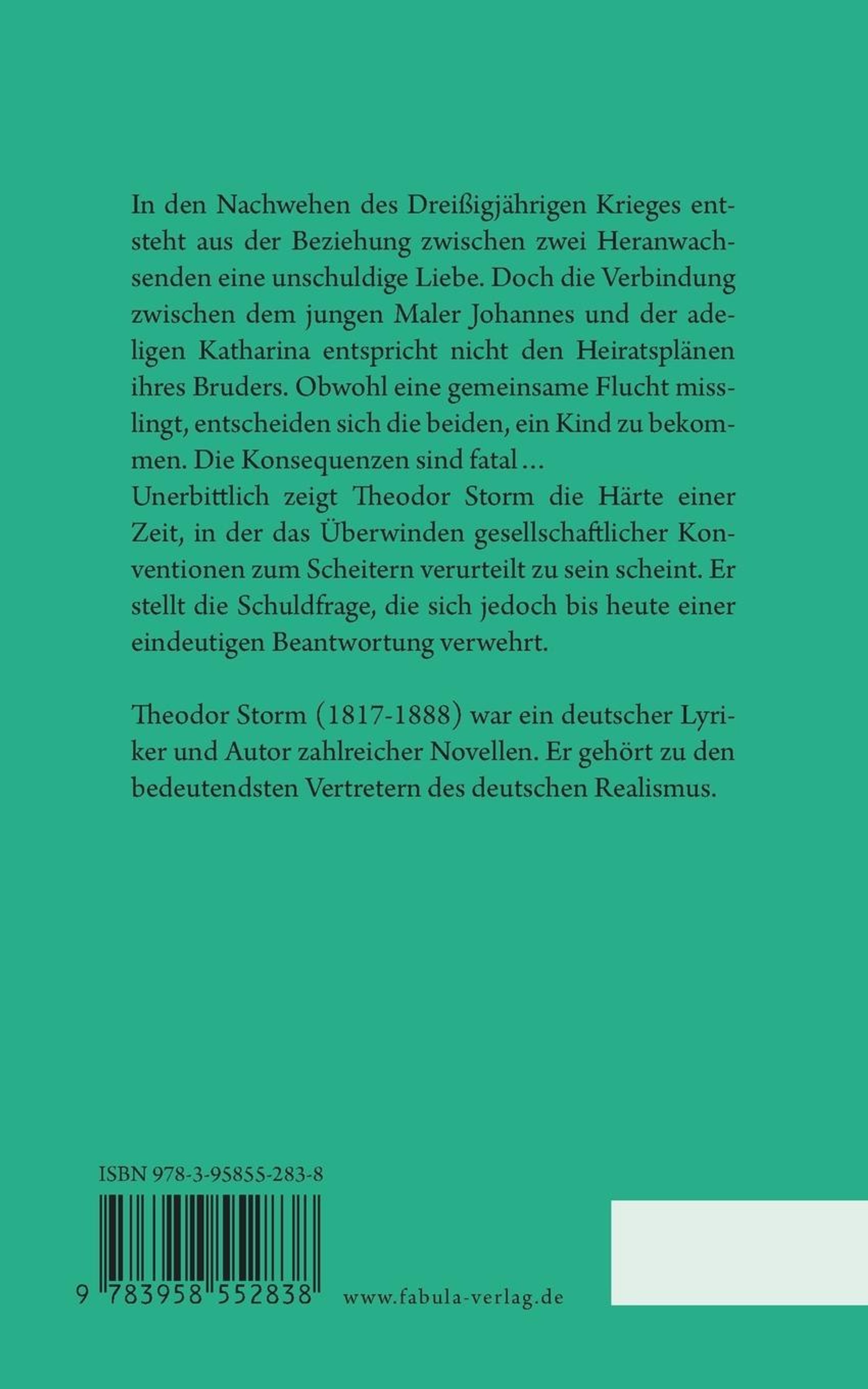 In den Nachwehen des Dreißigjährigen Krieges entsteht aus der Beziehung zwischen zwei Heranwachsenden eine unschuldige Liebe. Doch die Verbindung zwischen dem jungen Maler Johannes und der adeligen Katharina entspricht nicht den Heiratsplänen ihres Bruders. Obwohl eine gemeinsame Flucht misslingt, entscheiden sich die beiden, ein Kind zu bekommen. Die Konsequenzen sind fatal …
Unerbittlich zeigt Theodor Storm die Härte einer Zeit, in der das Überwinden gesellschaftlicher Konventionen zum Scheitern verurteilt zu sein scheint. Er stellt die Schuldfrage, die sich jedoch bis heute einer eindeutigen Beantwortung verwehrt.

Theodor Storm (1817-1888) war ein deutscher Lyriker und Autor zahlreicher Novellen. Er gehört zu den bedeutendsten Vertretern des deutschen Realismus.

ISBN 978-3-95855-283-8

9 783958 552838

www.fabula-verlag.de